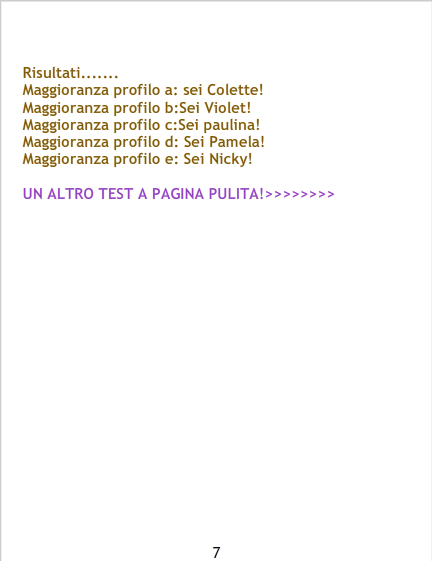 Risultati.......
Maggioranza profilo a: sei Colette!
Maggioranza profilo b:Sei Violet!
Maggioranza profilo c:Sei paulina!
Maggioranza profilo d: Sei Pamela!
Maggioranza profilo e: Sei Nicky!

UN ALTRO TEST A PAGINA PULITA!>>>>>>>>

7